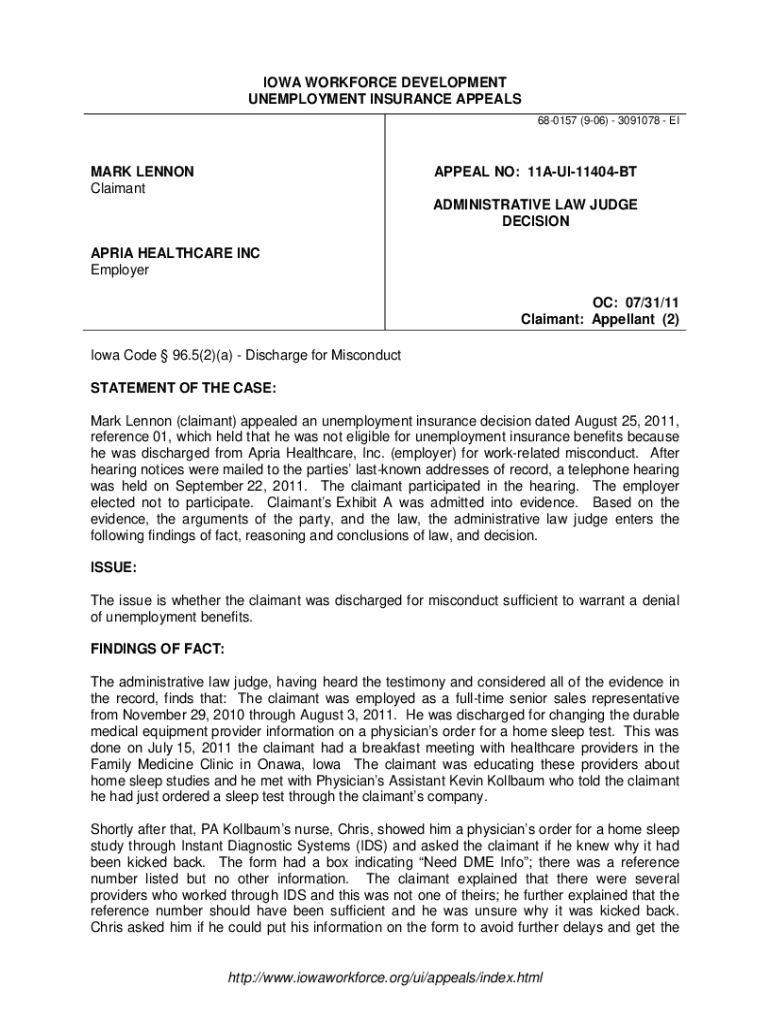 IOWA WORKFORCE DEVELOPMENT
UNEMPLOYMENT INSURANCE APPEALS

68-0157 (9-06) - 3091078 - EI

MARK LENNON
Claimant

APRIA HEALTHCARE INC
Employer

APPEAL NO: 11A-UI-11404-BT

ADMINISTRATIVE LAW JUDGE
DECISION

OC: 07/31/11
Claimant: Appellant (2)

Iowa Code § 96.5(2)(a) - Discharge for Misconduct

STATEMENT OF THE CASE:

Mark Lennon (claimant) appealed an unemployment insurance decision dated August 25, 2011, reference 01, which held that he was not eligible for unemployment insurance benefits because he was discharged from Apria Healthcare, Inc. (employer) for work-related misconduct. After hearing notices were mailed to the parties' last-known addresses of record, a telephone hearing was held on September 22, 2011. The claimant participated in the hearing. The employer elected not to participate. Claimant's Exhibit A was admitted into evidence. Based on the evidence, the arguments of the party, and the law, the administrative law judge enters the following findings of fact, reasoning and conclusions of law, and decision.

ISSUE:

The issue is whether the claimant was discharged for misconduct sufficient to warrant a denial of unemployment benefits.

FINDINGS OF FACT:

The administrative law judge, having heard the testimony and considered all of the evidence in the record, finds that: The claimant was employed as a full-time senior sales representative from November 29, 2010 through August 3, 2011. He was discharged for changing the durable medical equipment provider information on a physician's order for a home sleep test. This was done on July 15, 2011 the claimant had a breakfast meeting with healthcare providers in the Family Medicine Clinic in Onawa, Iowa The claimant was educating these providers about home sleep studies and he met with Physician's Assistant Kevin Kollbaum who told the claimant he had just ordered a sleep test through the claimant's company.

Shortly after that, PA Kollbaum's nurse, Chris, showed him a physician's order for a home sleep study through Instant Diagnostic Systems (IDS) and asked the claimant if he knew why it had been kicked back. The form had a box indicating "Need DME Info"; there was a reference number listed but no other information. The claimant explained that there were several providers who worked through IDS and this was not one of theirs; he further explained that the reference number should have been sufficient and he was unsure why it was kicked back. Chris asked him if he could put his information on the form to avoid further delays and get the

http://www.iowaworkforce.org/ui/appeals/index.html